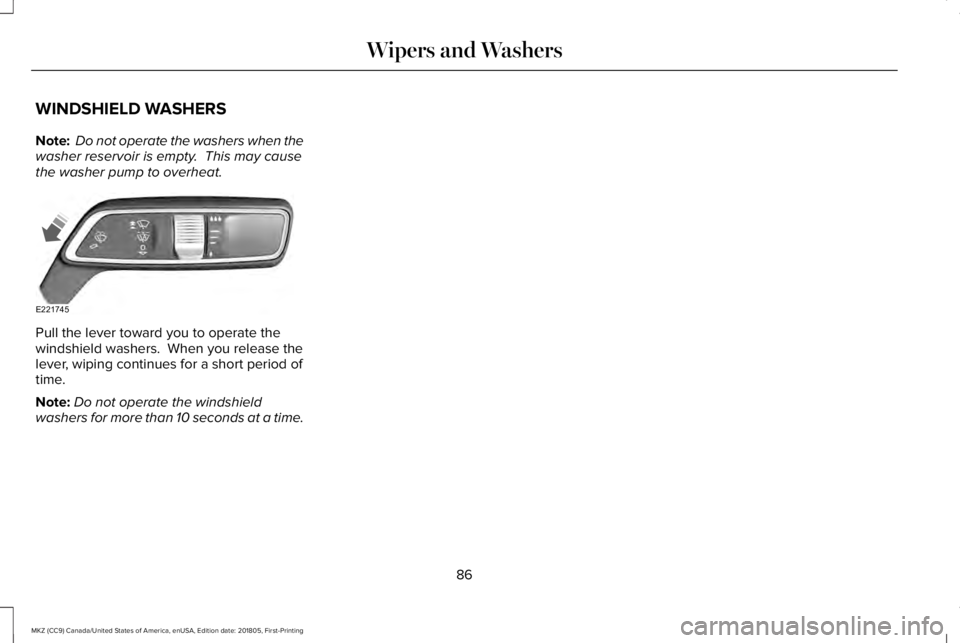 Wipers and Washers

WINDSHIELD WASHERS

Note: Do not operate the washers when the washer reservoir is empty. This may cause the washer pump to overheat.

E221745

Pull the lever toward you to operate the windshield washers. When you release the lever, wiping continues for a short period of time.

Note: Do not operate the windshield washers for more than 10 seconds at a time.

86

MKZ (CC9) Canada/United States of America, enUSA, Edition date: 201805, First-Printing

carmanualsonline.info